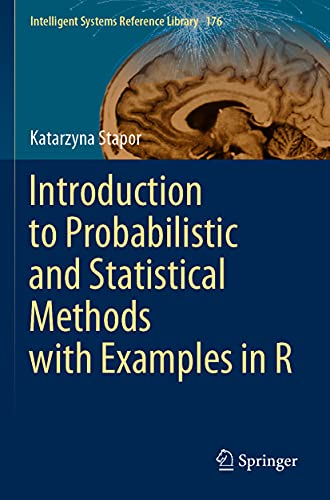 Intelligent Systems Reference Library 176

Katarzyna Stapor

Introduction to Probabilistic and Statistical Methods with Examples in R

Springer